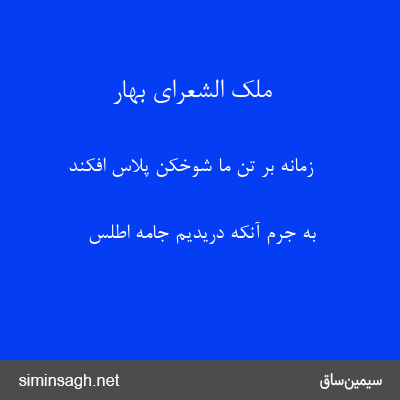 ملک الشعرای بهار

زمانه بر تن ما شوخکن پلاس افکند

به جرم آنکه دریدیم جامه اطلس

siminsagh.net

سیمین‌ساق